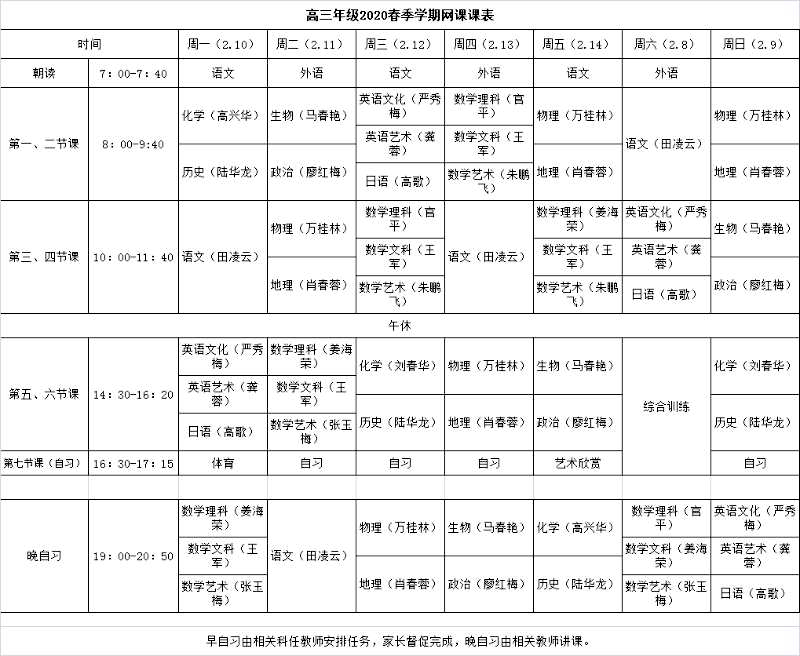 高三年级2020春季学期网课课表

| 时间 | | 周一（2.10） | 周二（2.11） | 周三（2.12） | 周四（2.13） | 周五（2.14） | 周六（2.8） | 周日（2.9） |
|---|---|---|---|---|---|---|---|---|
| 朝读 | 7：00-7：40 | 语文 | 外语 | 语文 | 外语 | 语文 | 外语 | |
| 第一、二节课 | 8：00-9:40 | 化学（高兴华） 历史（陆华龙） | 生物（马春艳） 政治（廖红梅） | 英语文化（严秀梅） 英语艺术（龚蓉） 日语（高歌） | 数学理科（官平） 数学文科（王军） 数学艺术（朱鹏飞） | 物理（万桂林） 地理（肖春蓉） | 语文（田凌云） | 物理（万桂林） 地理（肖春蓉） |
| 第三、四节课 | 10：00-11：40 | 语文（田凌云） | 物理（万桂林） 地理（肖春蓉） | 数学理科（官平） 数学文科（王军） 数学艺术（朱鹏飞） | 语文（田凌云） | 数学理科（姜海荣） 数学文科（王军） 数学艺术（朱鹏飞） | 英语文化（严秀梅） 英语艺术（龚蓉） 日语（高歌） | 生物（马春艳） 政治（廖红梅） |
| 午休 | | | | | | | | |
| 第五、六节课 | 14：30-16：20 | 英语文化（严秀梅） 英语艺术（龚蓉） 日语（高歌） | 数学理科（姜海荣） 数学文科（王军） 数学艺术（张玉梅） | 化学（刘春华） 历史（陆华龙） | 物理（万桂林） 地理（肖春蓉） | 生物（马春艳） 政治（廖红梅） | 综合训练 | 化学（刘春华） 历史（陆华龙） |
| 第七节课（自习） | 16：30-17：15 | 体育 | 自习 | 自习 | 自习 | 艺术欣赏 | | 自习 |
| 晚自习 | 19：00-20：50 | 数学理科（姜海荣） 数学文科（王军） 数学艺术（张玉梅） | 语文（田凌云） | 物理（万桂林） 地理（肖春蓉） | 生物（马春艳） 政治（廖红梅） | 化学（高兴华） 历史（陆华龙） | 数学理科（官平） 数学文科（姜海荣） 数学艺术（张玉梅） | 英语文化（严秀梅） 英语艺术（龚蓉） 日语（高歌） |

早自习由相关科任教师安排任务，家长督促完成，晚自习由相关教师讲课。